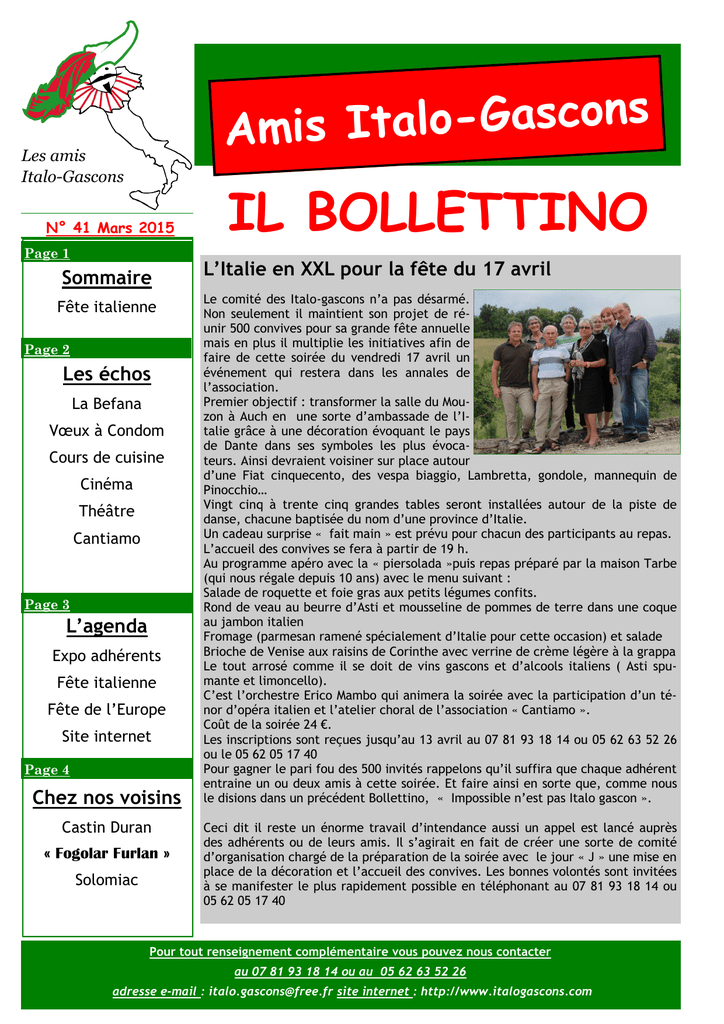 Les amis
Italo-Gascons

Amis Italo-Gascons

IL BOLLETTINO

N° 41 Mars 2015

Page 1

Sommaire

Fête italienne

Page 2

Les échos

La Befana

Vœux à Condom

Cours de cuisine

Cinéma

Théâtre

Cantiamo

Page 3

L'agenda

Expo adhérents

Fête italienne

Fête de l'Europe

Site internet

Page 4

Chez nos voisins

Castin Duran

« Fogolar Furlan »

Solomiac

L'Italie en XXL pour la fête du 17 avril

Le comité des Italo-gascons n'a pas désarmé. Non seulement il maintient son projet de réunir 500 convives pour sa grande fête annuelle mais en plus il multiplie les initiatives afin de faire de cette soirée du vendredi 17 avril un événement qui restera dans les annales de l'association.

Premier objectif : transformer la salle du Mouzon à Auch en une sorte d'ambassade de l'Italie grâce à une décoration évoquant le pays de Dante dans ses symboles les plus évocateurs. Ainsi devraient voisiner sur place autour d'une Fiat cinquecento, des vespa biaggio, Lambretta, gondole, mannequin de Pinocchio…

Vingt cinq à trente cinq grandes tables seront installées autour de la piste de danse, chacune baptisée du nom d'une province d'Italie.

Un cadeau surprise « fait main » est prévu pour chacun des participants au repas.

L'accueil des convives se fera à partir de 19 h.

Au programme apéro avec la « piersolada »puis repas préparé par la maison Tarbe (qui nous régale depuis 10 ans) avec le menu suivant :

Salade de roquette et foie gras aux petits légumes confits.

Rond de veau au beurre d'Asti et mousseline de pommes de terre dans une coque au jambon italien

Fromage (parmesan ramené spécialement d'Italie pour cette occasion) et salade

Brioche de Venise aux raisins de Corinthe avec verrine de crème légère à la grappa

Le tout arrosé comme il se doit de vins gascons et d'alcools italiens ( Asti spumante et limoncello).

C'est l'orchestre Erico Mambo qui animera la soirée avec la participation d'un ténor d'opéra italien et l'atelier choral de l'association « Cantiamo ».

Coût de la soirée 24 €.

Les inscriptions sont reçues jusqu'au 13 avril au 07 81 93 18 14 ou 05 62 63 52 26 ou le 05 62 05 17 40

Pour gagner le pari fou des 500 invités rappelons qu'il suffira que chaque adhérent entraine un ou deux amis à cette soirée. Et faire ainsi en sorte que, comme nous le disions dans un précédent Bollettino, « Impossible n'est pas Italo gascon ».

Ceci dit il reste un énorme travail d'intendance aussi un appel est lancé auprès des adhérents ou de leurs amis. Il s'agirait en fait de créer une sorte de comité d'organisation chargé de la préparation de la soirée avec le jour « J » une mise en place de la décoration et l'accueil des convives. Les bonnes volontés sont invitées à se manifester le plus rapidement possible en téléphonant au 07 81 93 18 14 ou 05 62 05 17 40

Pour tout renseignement complémentaire vous pouvez nous contacter

au 07 81 93 18 14 ou au 05 62 63 52 26

adresse e-mail : italo.gascons@free.fr site internet : http://www.italogascons.com